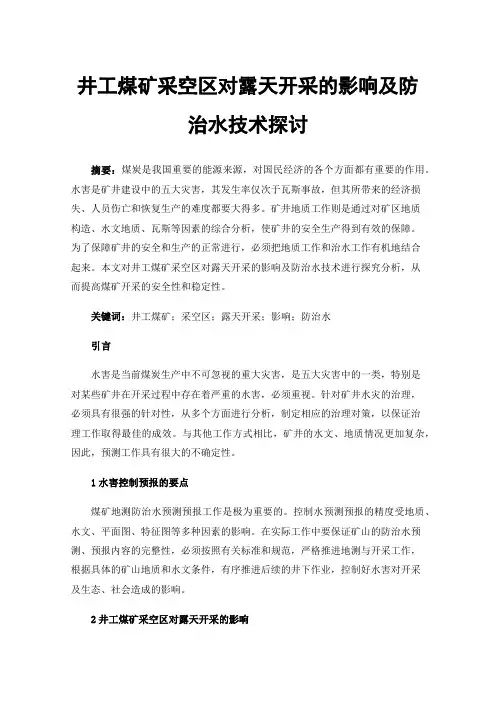 井工煤矿采空区对露天开采的影响及防治水技术探讨

摘要：煤炭是我国重要的能源来源，对国民经济的各个方面都有重要的作用。水害是矿井建设中的五大灾害，其发生率仅次于瓦斯事故，但其所带来的经济损失、人员伤亡和恢复生产的难度都要大得多。矿井地质工作则是通过对矿区地质构造、水文地质、瓦斯等因素的综合分析，使矿井的安全生产得到有效的保障。为了保障矿井的安全和生产的正常进行，必须把地质工作和治水工作有机地结合起来。本文对井工煤矿采空区对露天开采的影响及防治水技术进行探究分析，从而提高煤矿开采的安全性和稳定性。

关键词：井工煤矿；采空区；露天开采；影响；防治水

引言

水害是当前煤炭生产中不可忽视的重大灾害，是五大灾害中的一类，特别是对某些矿井在开采过程中存在着严重的水害，必须重视。针对矿井水灾的治理，必须具有很强的针对性，从多个方面进行分析，制定相应的治理对策，以保证治理工作取得最佳的成效。与其他工作方式相比，矿井的水文、地质情况更加复杂，因此，预测工作具有很大的不确定性。

1 水害控制预报的要点

煤矿地测防治水预测预报工作是极为重要的。控制水预测预报的精度受地质、水文、平面图、特征图等多种因素的影响。在实际工作中要保证矿山的防治水预测、预报内容的完整性，必须按照有关标准和规范，严格推进地测与开采工作，根据具体的矿山地质和水文条件，有序推进后续的井下作业，控制好水害对开采及生态、社会造成的影响。

2 井工煤矿采空区对露天开采的影响